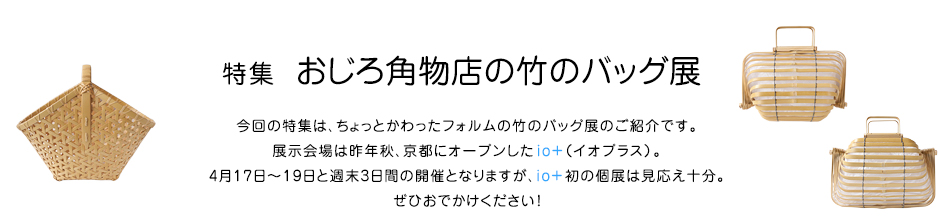 特集　おじろ角物店の竹のバッグ展

今回の特集は、ちょっとかわったフォルムの竹のバッグ展のご紹介です。
展示会場は昨年秋、京都にオープンしたio+（イオプラス）。
4月17日～19日と週末3日間の開催となりますが、io+初の個展は見応え十分。
ぜひおでかけください！